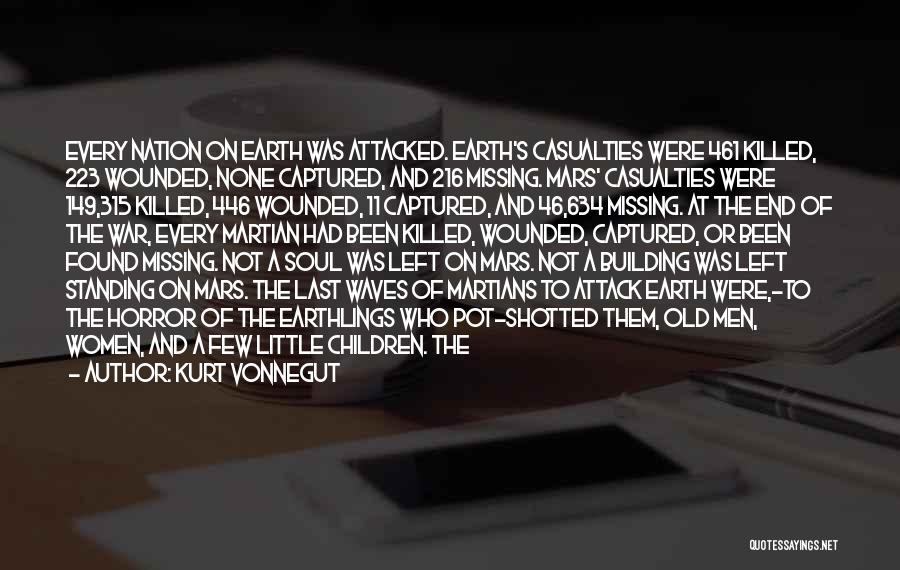 EVERY NATION ON EARTH WAS ATTACKED. EARTH'S CASUALTIES WERE 461 KILLED, 223 WOUNDED, NONE CAPTURED, AND 216 MISSING. MARS' CASUALTIES WERE 149,315 KILLED, 446 WOUNDED, 11 CAPTURED, AND 46,634 MISSING. AT THE END OF THE WAR, EVERY MARTIAN HAD BEEN KILLED, WOUNDED, CAPTURED, OR BEEN FOUND MISSING. NOT A SOUL WAS LEFT ON MARS. NOT A BUILDING WAS LEFT STANDING ON MARS. THE LAST WAVES OF MARTIANS TO ATTACK EARTH WERE,-TO THE HORROR OF THE EARTHLINGS WHO POT-SHOTTED THEM, OLD MEN, WOMEN, AND A FEW LITTLE CHILDREN. THE

- AUTHOR: KURT VONNEGUT

QUOTESSAYINGS.NET